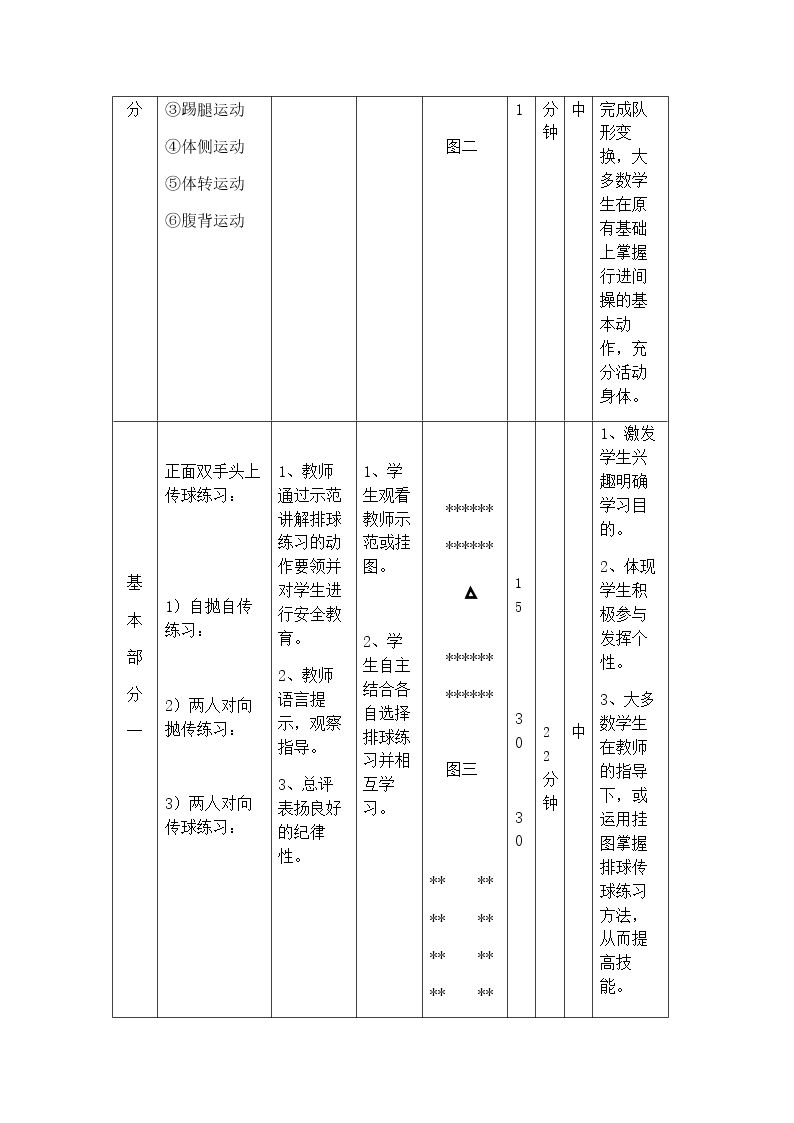 | 分 | ③踢腿运动 ④体侧运动 ⑤体转运动 ⑥腹背运动 |  |  | 图二 | 1 | 分钟 | 中 | 完成队形变换，大多数学生在原有基础上掌握行进间操的基本动作，充分活动身体。 |
|---|---|---|---|---|---|---|---|---|
| 基本部分一 | 正面双手头上传球练习： 1）自抛自传练习： 2）两人对向抛传练习： 3）两人对向传球练习： | 1、教师通过示范讲解排球练习的动作要领并对学生进行安全教育。 2、教师语言提示，观察指导。 3、总评表扬良好的纪律性。 | 1、学生观看教师示范或挂图。 2、学生自主结合各自选择排球练习并相互学习。 | ****** ****** ▲ ****** ****** 图三 ** ** ** ** ** ** ** ** | 15 30 30 | 22分钟 | 中 | 1、激发学生兴趣明确学习目的。 2、体现学生积极参与发挥个性。 3、大多数学生在教师的指导下，或运用挂图掌握排球传球练习方法，从而提高技能。 |